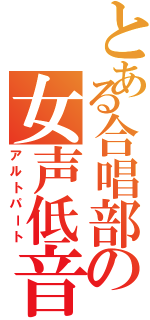 とある合唱部の
女声低音
アルトパート